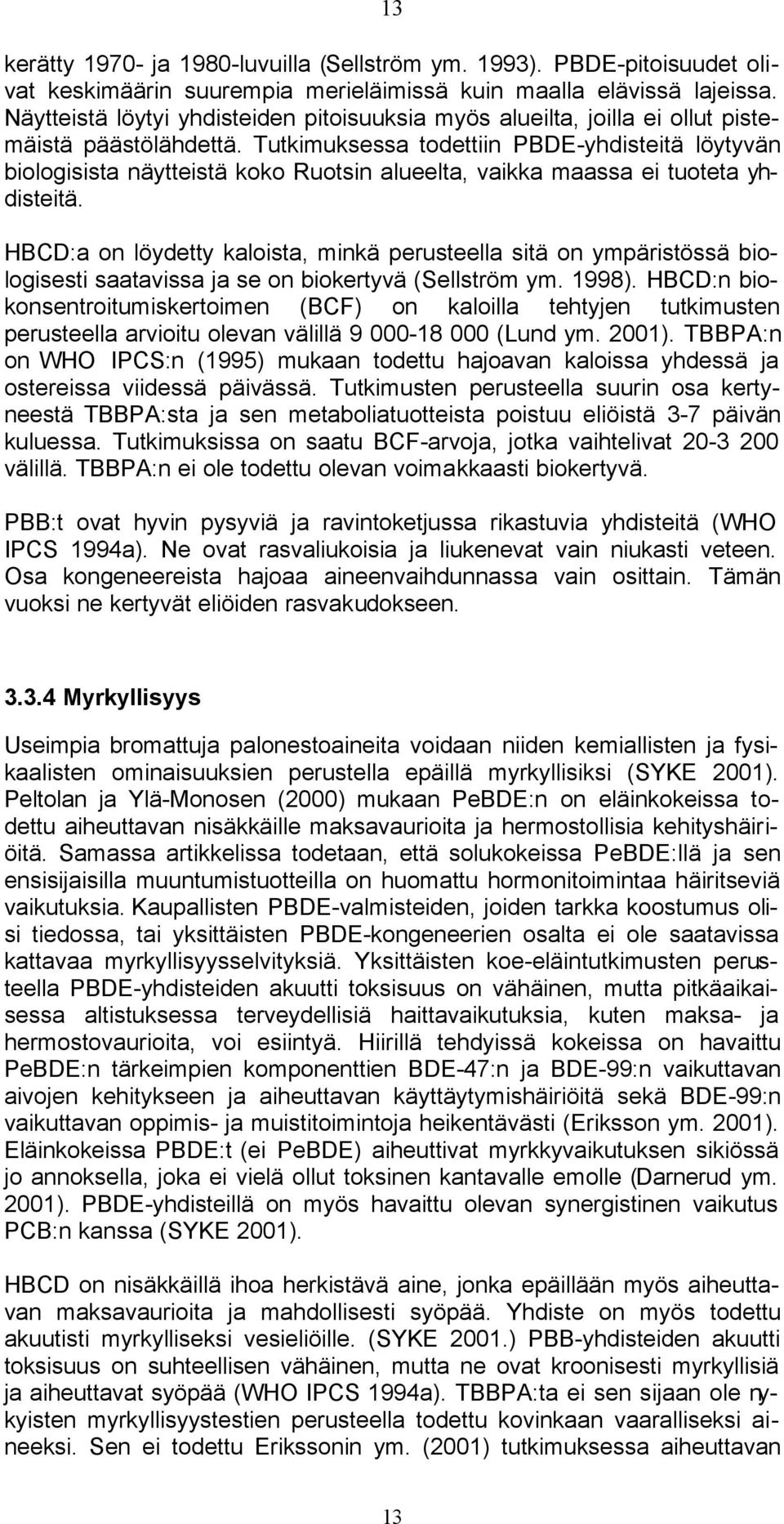 13

kerätty 1970- ja 1980-luvuilla (Sellström ym. 1993). PBDE-pitoisuudet olivat keskimäärin suurempia merieläimissä kuin maalla elävissä lajeissa. Näytteistä löytyi yhdisteiden pitoisuuksia myös alueilta, joilla ei ollut pistemäistä päästölähdettä. Tutkimuksessa todettiin PBDE-yhdisteitä löytyvän biologisista näytteistä koko Ruotsin alueelta, vaikka maassa ei tuoteta yhdisteitä.

HBCD:a on löydetty kaloista, minkä perusteella sitä on ympäristössä biologisesti saatavissa ja se on biokertyvä (Sellström ym. 1998). HBCD:n biokonsentroitumiskertoimen (BCF) on kaloilla tehtyjen tutkimusten perusteella arvioitu olevan välillä 9 000-18 000 (Lund ym. 2001). TBBPA:n on WHO IPCS:n (1995) mukaan todettu hajoavan kaloissa yhdessä ja ostereissa viidessä päivässä. Tutkimusten perusteella suurin osa kertyneestä TBBPA:sta ja sen metaboliatuotteista poistuu eliöistä 3-7 päivän kuluessa. Tutkimuksissa on saatu BCF-arvoja, jotka vaihtelivat 20-3 200 välillä. TBBPA:n ei ole todettu olevan voimakkaasti biokertyvä.

PBB:t ovat hyvin pysyviä ja ravintoketjussa rikastuvia yhdisteitä (WHO IPCS 1994a). Ne ovat rasvaliukoisia ja liukenevat vain niukasti veteen. Osa kongeneereista hajoaa aineenvaihdunnassa vain osittain. Tämän vuoksi ne kertyvät eliöiden rasvakudokseen.

3.3.4 Myrkyllisyys

Useimpia bromattuja palonestoaineita voidaan niiden kemiallisten ja fysikaalisten ominaisuuksien perustella epäillä myrkyllisiksi (SYKE 2001). Peltolan ja Ylä-Monosen (2000) mukaan PeBDE:n on eläinkokeissa todettu aiheuttavan nisäkkäille maksavaurioita ja hermostollisia kehityshäiriöitä. Samassa artikkelissa todetaan, että solukokeissa PeBDE:llä ja sen ensisijaisilla muuntumistuotteilla on huomattu hormonitoimintaa häiritseviä vaikutuksia. Kaupallisten PBDE-valmisteiden, joiden tarkka koostumus olisi tiedossa, tai yksittäisten PBDE-kongeneerien osalta ei ole saatavissa kattavaa myrkyllisyysselvityksiä. Yksittäisten koe-eläintutkimusten perusteella PBDE-yhdisteiden akuutti toksisuus on vähäinen, mutta pitkäaikaisessa altistuksessa terveydellisiä haittavaikutuksia, kuten maksa- ja hermostovaurioita, voi esiintyä. Hiirillä tehdyissä kokeissa on havaittu PeBDE:n tärkeimpien komponenttien BDE-47:n ja BDE-99:n vaikuttavan aivojen kehitykseen ja aiheuttavan käyttäytymishäiriöitä sekä BDE-99:n vaikuttavan oppimis- ja muistitoimintoja heikentävästi (Eriksson ym. 2001). Eläinkokeissa PBDE:t (ei PeBDE) aiheuttivat myrkkyvaikutuksen sikiössä jo annoksella, joka ei vielä ollut toksinen kantavalle emolle (Darnerud ym. 2001). PBDE-yhdisteillä on myös havaittu olevan synergistinen vaikutus PCB:n kanssa (SYKE 2001).

HBCD on nisäkkäillä ihoa herkistävä aine, jonka epäillään myös aiheuttavan maksavaurioita ja mahdollisesti syöpää. Yhdiste on myös todettu akuutisti myrkylliseksi vesieliöille. (SYKE 2001.) PBB-yhdisteiden akuutti toksisuus on suhteellisen vähäinen, mutta ne ovat kroonisesti myrkyllisiä ja aiheuttavat syöpää (WHO IPCS 1994a). TBBPA:ta ei sen sijaan ole nykyisten myrkyllisyystestien perusteella todettu kovinkaan vaaralliseksi aineeksi. Sen ei todettu Erikssonin ym. (2001) tutkimuksessa aiheuttavan

13